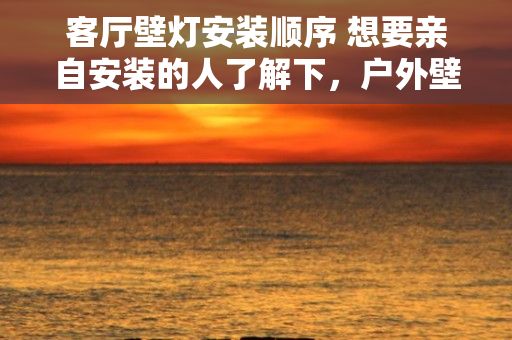 客厅壁灯安装顺序 想要亲自安装的人了解下，户外壁